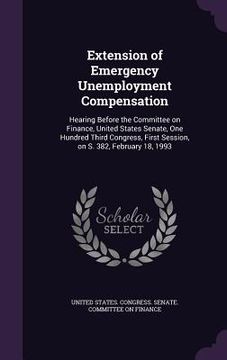 Extension of Emergency Unemployment Compensation

Hearing Before the Committee on Finance, United States Senate, One Hundred Third Congress, First Session, on S. 382, February 18, 1993

Scholar SELECT

UNITED STATES. CONGRESS. SENATE. COMMITTEE ON FINANCE